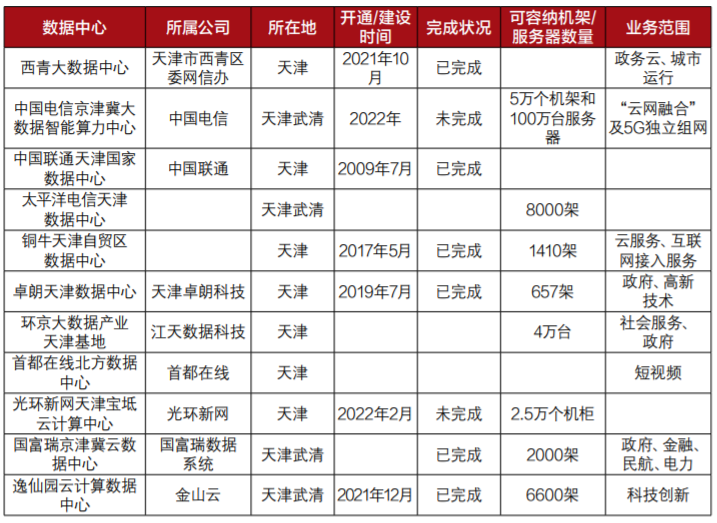 | 数据中心 | 所属公司 | 所在地 | 开通/建设时间 | 完成状况 | 可容纳机架/服务器数量 | 业务范围 |
|---|---|---|---|---|---|---|
| 西青大数据中心 | 天津市西青区委网信办 | 天津 | 2021年10月 | 已完成 | | 政务云、城市运行 |
| 中国电信京津冀大数据智能算力中心 | 中国电信 | 天津武清 | 2022年 | 未完成 | 5万个机架和100万台服务器 | “云网融合”及5G独立组网 |
| 中国联通天津国家数据中心 | 中国联通 | 天津 | 2009年7月 | 已完成 | | |
| 太平洋电信天津数据中心 | | 天津武清 | | | 8000架 | |
| 铜牛天津自贸区数据中心 | | 天津 | 2017年5月 | 已完成 | 1410架 | 云服务、互联网接入服务 |
| 卓朗天津数据中心 | 天津卓朗科技 | 天津 | 2019年7月 | 已完成 | 657架 | 政府、高新技术 |
| 环京大数据产业天津基地 | 江天数据科技 | 天津 | | | 4万台 | 社会服务、政府 |
| 首都在线北方数据中心 | 首都在线 | 天津 | | | | 短视频 |
| 光环新网天津宝坻云计算中心 | 光环新网 | 天津 | 2022年2月 | 未完成 | 2.5万个机柜 | |
| 国富瑞京津冀云数据中心 | 国富瑞数据系统 | 天津武清 | | 已完成 | 2000架 | 政府、金融、民航、电力 |
| 逸仙园云计算数据中心 | 金山云 | 天津武清 | 2021年12月 | 已完成 | 6600架 | 科技创新 |